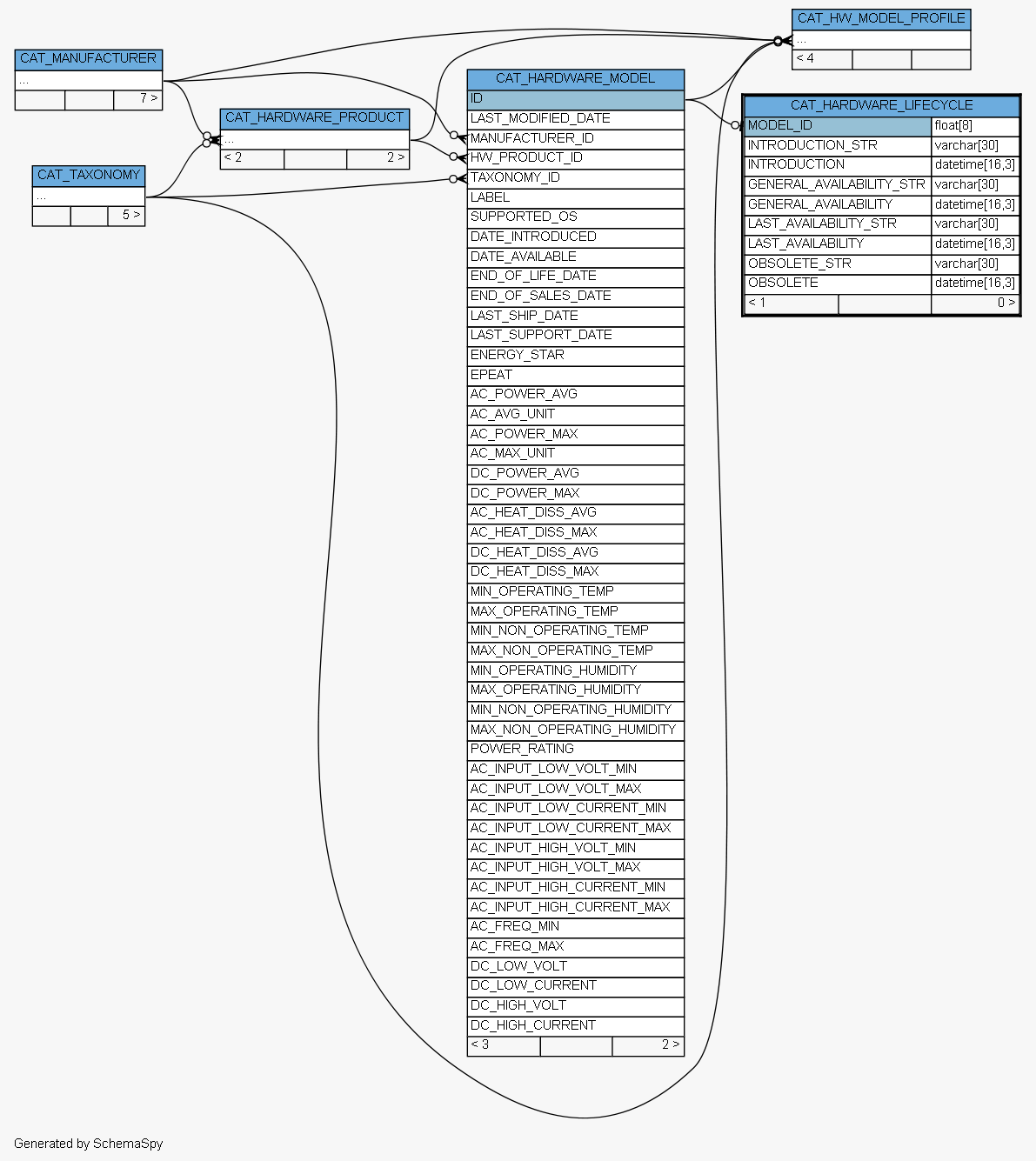 CAT_MANUFACTURER

...

7 >

CAT_TAXONOMY

...

5 >

CAT_HARDWARE_PRODUCT

...

< 2

2 >

CAT_HARDWARE_MODEL

ID
LAST_MODIFIED_DATE
MANUFACTURER_ID
HW_PRODUCT_ID
TAXONOMY_ID
LABEL
SUPPORTED_OS
DATE_INTRODUCED
DATE_AVAILABLE
END_OF_LIFE_DATE
END_OF_SALES_DATE
LAST_SHIP_DATE
LAST_SUPPORT_DATE
ENERGY_STAR
EPEAT
AC_POWER_AVG
AC_AVG_UNIT
AC_POWER_MAX
AC_MAX_UNIT
DC_POWER_AVG
DC_POWER_MAX
AC_HEAT_DISS_AVG
AC_HEAT_DISS_MAX
DC_HEAT_DISS_AVG
DC_HEAT_DISS_MAX
MIN_OPERATING_TEMP
MAX_OPERATING_TEMP
MIN_NON_OPERATING_TEMP
MAX_NON_OPERATING_TEMP
MIN_OPERATING_HUMIDITY
MAX_OPERATING_HUMIDITY
MIN_NON_OPERATING_HUMIDITY
MAX_NON_OPERATING_HUMIDITY
POWER_RATING
AC_INPUT_LOW_VOLT_MIN
AC_INPUT_LOW_VOLT_MAX
AC_INPUT_LOW_CURRENT_MIN
AC_INPUT_LOW_CURRENT_MAX
AC_INPUT_HIGH_VOLT_MIN
AC_INPUT_HIGH_VOLT_MAX
AC_INPUT_HIGH_CURRENT_MIN
AC_INPUT_HIGH_CURRENT_MAX
AC_FREQ_MIN
AC_FREQ_MAX
DC_LOW_VOLT
DC_LOW_CURRENT
DC_HIGH_VOLT
DC_HIGH_CURRENT

< 3

2 >

CAT_HW_MODEL_PROFILE

...

< 4

CAT_HARDWARE_LIFECYCLE

| MODEL_ID | float[8] |
|---|---|
| INTRODUCTION_STR | varchar[30] |
| INTRODUCTION | datetime[16,3] |
| GENERAL_AVAILABILITY_STR | varchar[30] |
| GENERAL_AVAILABILITY | datetime[16,3] |
| LAST_AVAILABILITY_STR | varchar[30] |
| LAST_AVAILABILITY | datetime[16,3] |
| OBSOLETE_STR | varchar[30] |
| OBSOLETE | datetime[16,3] |

< 1

0 >

Generated by SchemaSpy